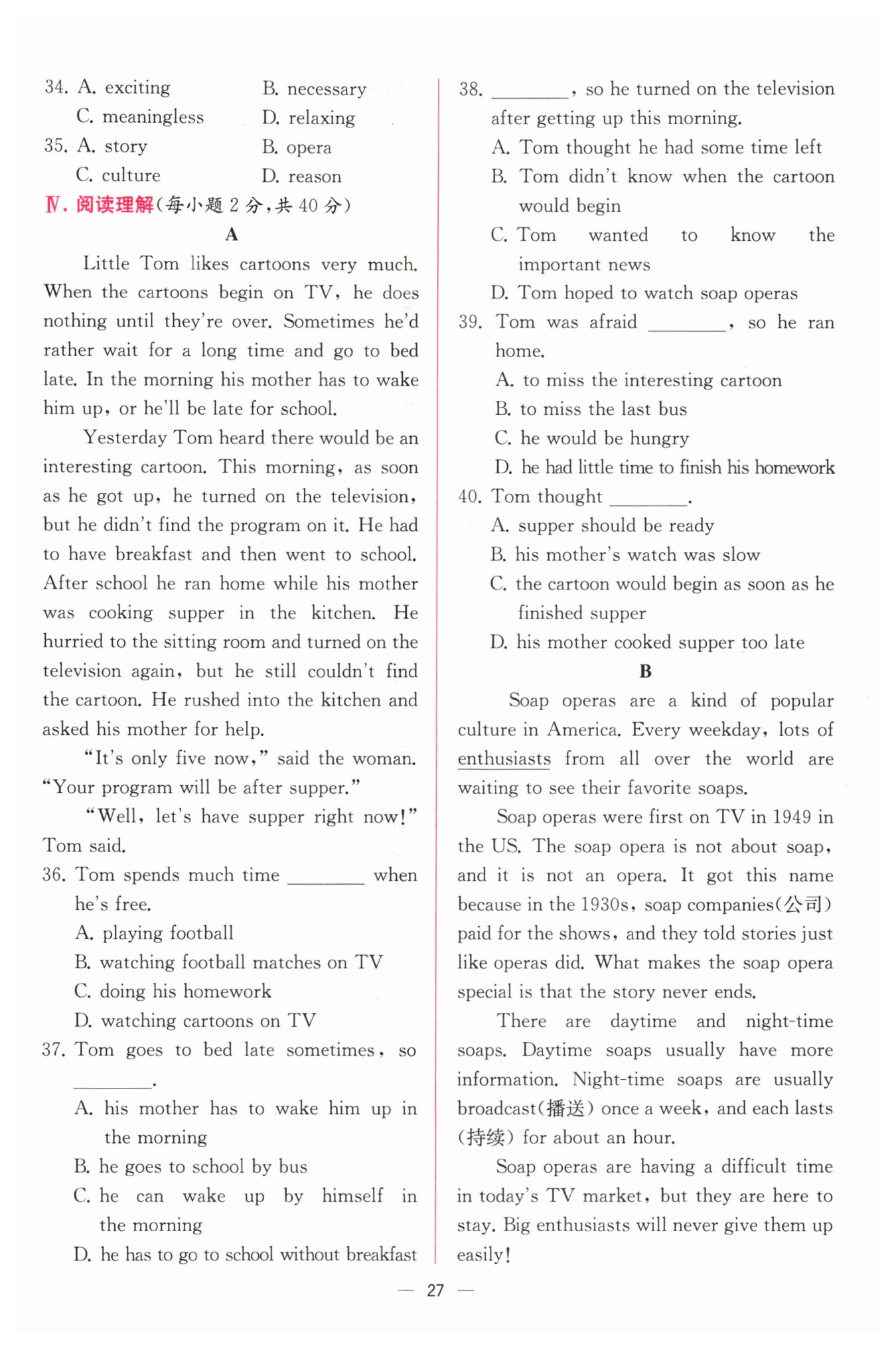 34. A. exciting B. necessary
C. meaningless D. relaxing
35. A. story B. opera
C. culture D. reason

Ⅳ. 阅读理解(每小题 2 分,共 40 分)

A

Little Tom likes cartoons very much. When the cartoons begin on TV, he does nothing until they're over. Sometimes he'd rather wait for a long time and go to bed late. In the morning his mother has to wake him up, or he'll be late for school.

Yesterday Tom heard there would be an interesting cartoon. This morning, as soon as he got up, he turned on the television, but he didn't find the program on it. He had to have breakfast and then went to school. After school he ran home while his mother was cooking supper in the kitchen. He hurried to the sitting room and turned on the television again, but he still couldn't find the cartoon. He rushed into the kitchen and asked his mother for help.

"It's only five now," said the woman. "Your program will be after supper."

"Well, let's have supper right now!" Tom said.

36. Tom spends much time ________ when he's free.
A. playing football
B. watching football matches on TV
C. doing his homework
D. watching cartoons on TV
37. Tom goes to bed late sometimes, so ________.
A. his mother has to wake him up in the morning
B. he goes to school by bus
C. he can wake up by himself in the morning
D. he has to go to school without breakfast
38. ________, so he turned on the television after getting up this morning.
A. Tom thought he had some time left
B. Tom didn't know when the cartoon would begin
C. Tom wanted to know the important news
D. Tom hoped to watch soap operas
39. Tom was afraid ________, so he ran home.
A. to miss the interesting cartoon
B. to miss the last bus
C. he would be hungry
D. he had little time to finish his homework
40. Tom thought ________.
A. supper should be ready
B. his mother's watch was slow
C. the cartoon would begin as soon as he finished supper
D. his mother cooked supper too late

B

Soap operas are a kind of popular culture in America. Every weekday, lots of enthusiasts from all over the world are waiting to see their favorite soaps.

Soap operas were first on TV in 1949 in the US. The soap opera is not about soap, and it is not an opera. It got this name because in the 1930s, soap companies(公司) paid for the shows, and they told stories just like operas did. What makes the soap opera special is that the story never ends.

There are daytime and night-time soaps. Daytime soaps usually have more information. Night-time soaps are usually broadcast(播送) once a week, and each lasts (持续) for about an hour.

Soap operas are having a difficult time in today's TV market, but they are here to stay. Big enthusiasts will never give them up easily!

— 27 —